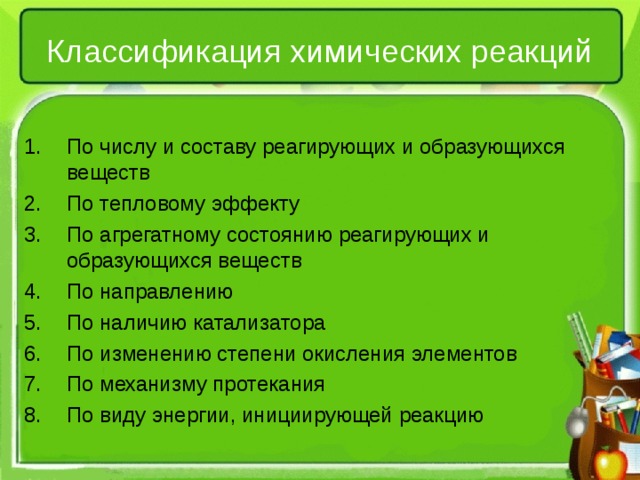 Классификация химических реакций

1. По числу и составу реагирующих и образующихся веществ
2. По тепловому эффекту
3. По агрегатному состоянию реагирующих и образующихся веществ
4. По направлению
5. По наличию катализатора
6. По изменению степени окисления элементов
7. По механизму протекания
8. По виду энергии, инициирующей реакцию